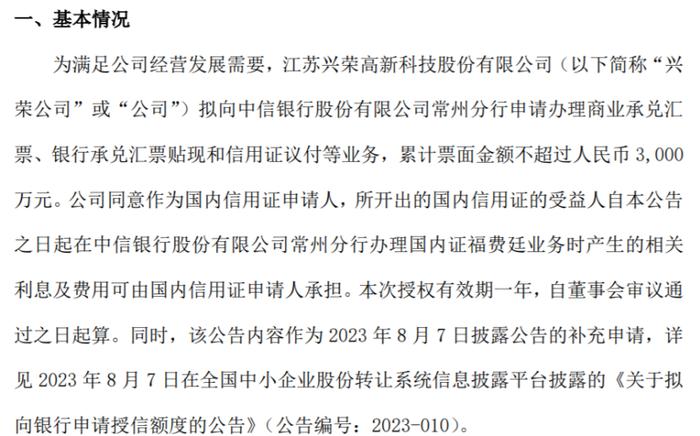 一、基本情况

为满足公司经营发展需要，江苏兴荣高新科技股份有限公司（以下简称“兴荣公司”或“公司”）拟向中信银行股份有限公司常州分行申请办理商业承兑汇票、银行承兑汇票贴现和信用证议付等业务，累计票面金额不超过人民币 3,000 万元。公司同意作为国内信用证申请人，所开出的国内信用证的受益人自本公告之日起在中信银行股份有限公司常州分行办理国内证福费廷业务时产生的相关利息及费用可由国内信用证申请人承担。本次授权有效期一年，自董事会审议通过之日起算。同时，该公告内容作为 2023 年 8 月 7 日披露公告的补充申请，详见 2023 年 8 月 7 日在全国中小企业股份转让系统信息披露平台披露的《关于拟向银行申请授信额度的公告》（公告编号：2023-010）。